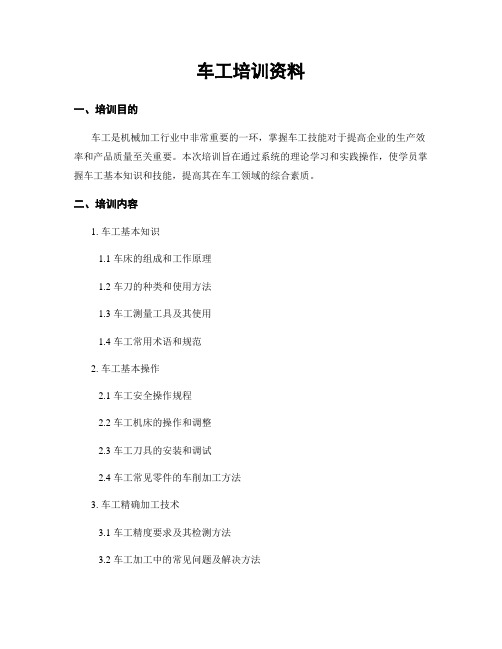 车工培训资料

一、培训目的

车工是机械加工行业中非常重要的一环，掌握车工技能对于提高企业的生产效率和产品质量至关重要。本次培训旨在通过系统的理论学习和实践操作，使学员掌握车工基本知识和技能，提高其在车工领域的综合素质。

二、培训内容

1. 车工基本知识

1.1 车床的组成和工作原理

1.2 车刀的种类和使用方法

1.3 车工测量工具及其使用

1.4 车工常用术语和规范

2. 车工基本操作

2.1 车工安全操作规程

2.2 车工机床的操作和调整

2.3 车工刀具的安装和调试

2.4 车工常见零件的车削加工方法

3. 车工精确加工技术

3.1 车工精度要求及其检测方法

3.2 车工加工中的常见问题及解决方法